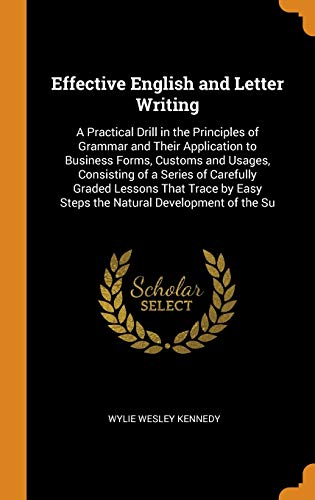 Effective English and Letter Writing

A Practical Drill in the Principles of Grammar and Their Application to Business Forms, Customs and Usages, Consisting of a Series of Carefully Graded Lessons That Trace by Easy Steps the Natural Development of the Su

Scholar SELECT

WYLIE WESLEY KENNEDY